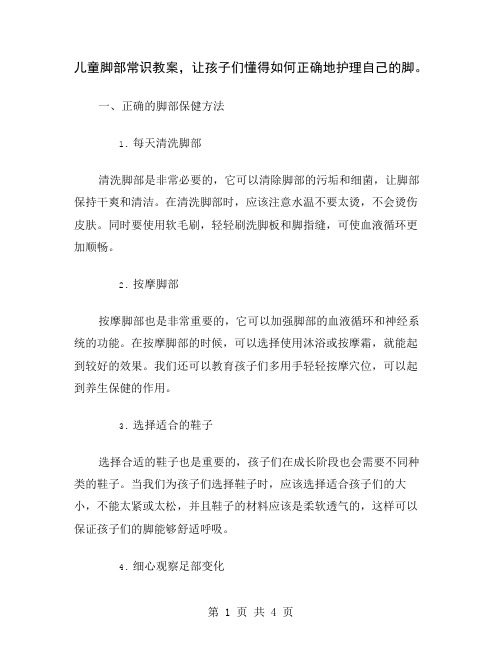 儿童脚部常识教案，让孩子们懂得如何正确地护理自己的脚。

一、正确的脚部保健方法

1. 每天清洗脚部

清洗脚部是非常必要的，它可以清除脚部的污垢和细菌，让脚部保持干爽和清洁。在清洗脚部时，应该注意水温不要太烫，不会烫伤皮肤。同时要使用软毛刷，轻轻刷洗脚板和脚指缝，可使血液循环更加顺畅。

2. 按摩脚部

按摩脚部也是非常重要的，它可以加强脚部的血液循环和神经系统的功能。在按摩脚部的时候，可以选择使用沐浴或按摩霜，就能起到较好的效果。我们还可以教育孩子们多用手轻轻按摩穴位，可以起到养生保健的作用。

3. 选择适合的鞋子

选择合适的鞋子也是重要的，孩子们在成长阶段也会需要不同种类的鞋子。当我们为孩子们选择鞋子时，应该选择适合孩子们的大小，不能太紧或太松，并且鞋子的材料应该是柔软透气的，这样可以保证孩子们的脚能够舒适呼吸。

4. 细心观察足部变化

第 1 页 共 4 页